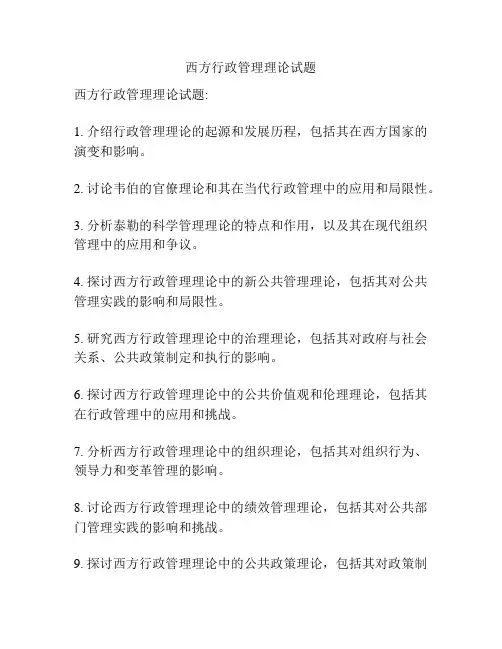 西方行政管理理论试题

西方行政管理理论试题:

1. 介绍行政管理理论的起源和发展历程，包括其在西方国家的演变和影响。

2. 讨论韦伯的官僚理论和其在当代行政管理中的应用和局限性。

3. 分析泰勒的科学管理理论的特点和作用，以及其在现代组织管理中的应用和争议。

4. 探讨西方行政管理理论中的新公共管理理论，包括其对公共管理实践的影响和局限性。

5. 研究西方行政管理理论中的治理理论，包括其对政府与社会关系、公共政策制定和执行的影响。

6. 探讨西方行政管理理论中的公共价值观和伦理理论，包括其在行政管理中的应用和挑战。

7. 分析西方行政管理理论中的组织理论，包括其对组织行为、领导力和变革管理的影响。

8. 讨论西方行政管理理论中的绩效管理理论，包括其对公共部门管理实践的影响和挑战。

9. 探讨西方行政管理理论中的公共政策理论，包括其对政策制